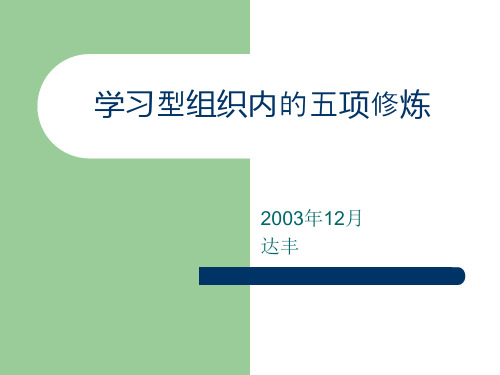 学习型组织内的五项修炼

2003年12月
达丰